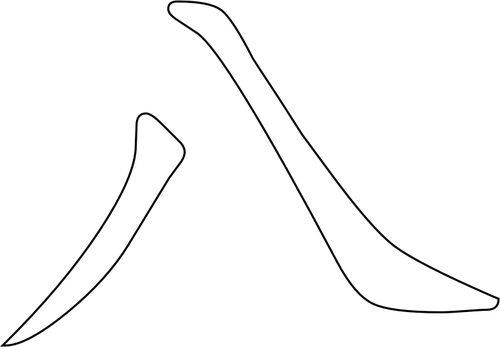 八